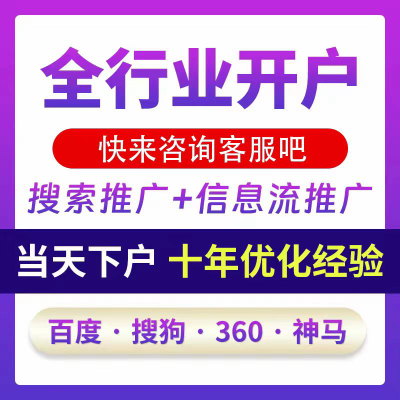 全行业开户

快来咨询客服吧

搜索推广+信息流推广

当天下户 十年优化经验

百度 · 搜狗 · 360 · 神马